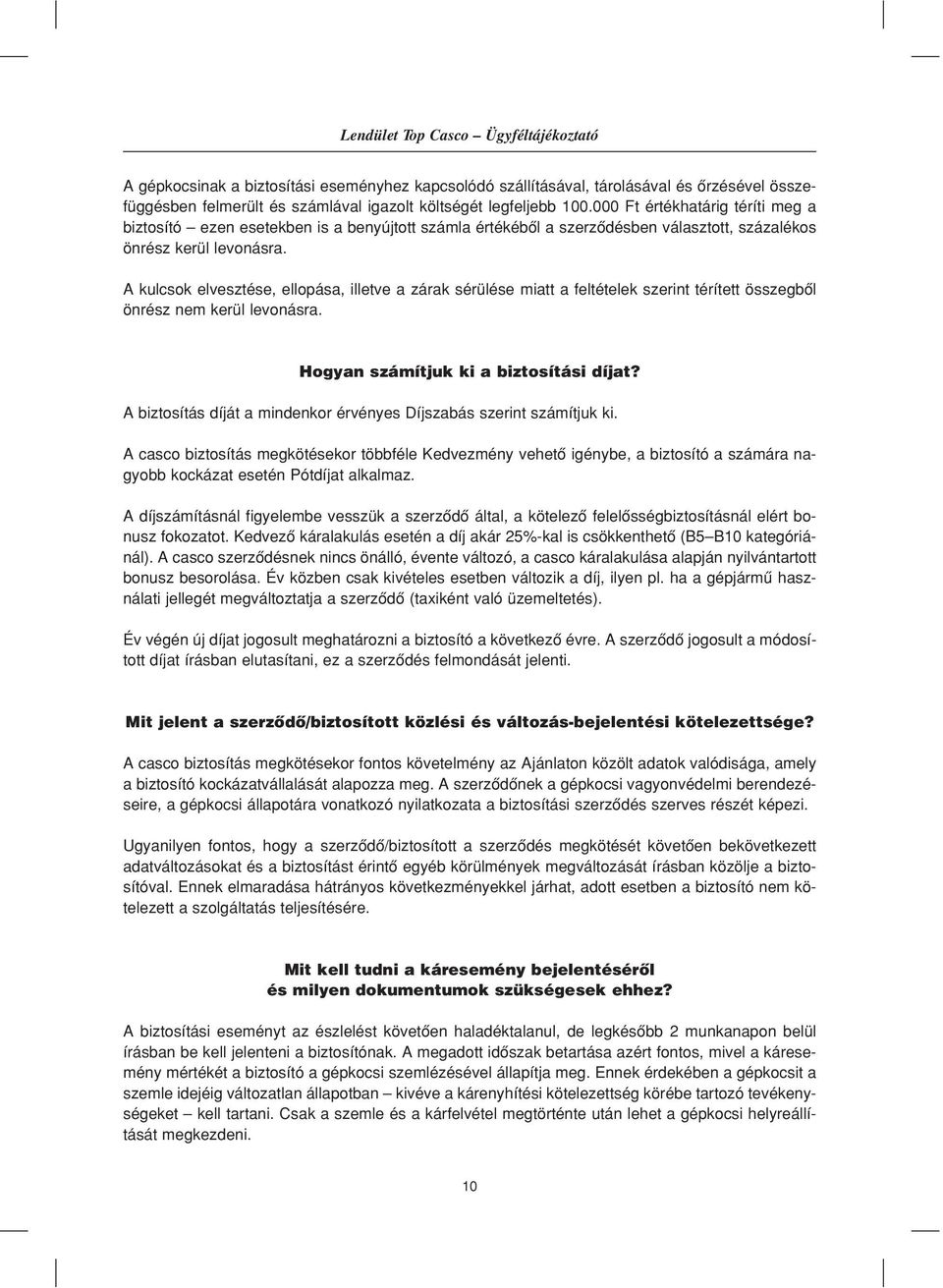 Lendület Top Casco – Ügyféltájékoztató

A gépkocsinak a biztosítási eseményhez kapcsolódó szállításával, tárolásával és őrzésével összefüggésben felmerült és számlával igazolt költségét legfeljebb 100.000 Ft értékhatárig téríti meg a biztosító – ezen esetekben is a benyújtott számla értékéből a szerződésben választott, százalékos önrész kerül levonásra.

A kulcsok elvesztése, ellopása, illetve a zárak sérülése miatt a feltételek szerint térített összegből önrész nem kerül levonásra.

Hogyan számítjuk ki a biztosítási díjat?

A biztosítás díját a mindenkor érvényes Díjszabás szerint számítjuk ki.

A casco biztosítás megkötésekor többféle Kedvezmény vehető igénybe, a biztosító a számára nagyobb kockázat esetén Pótdíjat alkalmaz.

A díjszámításnál figyelembe vesszük a szerződő által, a kötelező felelősségbiztosításnál elért bonusz fokozatot. Kedvező káralakulás esetén a díj akár 25%-kal is csökkenthető (B5–B10 kategóriánál). A casco szerződésnek nincs önálló, évente változó, a casco káralakulása alapján nyilvántartott bonusz besorolása. Év közben csak kivételes esetben változik a díj, ilyen pl. ha a gépjármű használati jellegét megváltoztatja a szerződő (taxiként való üzemeltetés).

Év végén új díjat jogosult meghatározni a biztosító a következő évre. A szerződő jogosult a módosított díjat írásban elutasítani, ez a szerződés felmondását jelenti.

Mit jelent a szerződő/biztosított közlési és változás-bejelentési kötelezettsége?

A casco biztosítás megkötésekor fontos követelmény az Ajánlaton közölt adatok valódisága, amely a biztosító kockázatvállalását alapozza meg. A szerződőnek a gépkocsi vagyonvédelmi berendezéseire, a gépkocsi állapotára vonatkozó nyilatkozata a biztosítási szerződés szerves részét képezi.

Ugyanilyen fontos, hogy a szerződő/biztosított a szerződés megkötését követően bekövetkezett adatváltozásokat és a biztosítást érintő egyéb körülmények megváltozását írásban közölje a biztosítóval. Ennek elmaradása hátrányos következményekkel járhat, adott esetben a biztosító nem kötelezett a szolgáltatás teljesítésére.

Mit kell tudni a káresemény bejelentéséről
és milyen dokumentumok szükségesek ehhez?

A biztosítási eseményt az észlelést követően haladéktalanul, de legkésőbb 2 munkanapon belül írásban be kell jelenteni a biztosítónak. A megadott időszak betartása azért fontos, mivel a káresemény mértékét a biztosító a gépkocsi szemlézésével állapítja meg. Ennek érdekében a gépkocsit a szemle idejéig változatlan állapotban – kivéve a kárenyhítési kötelezettség körébe tartozó tevékenységeket – kell tartani. Csak a szemle és a kárfelvétel megtörténte után lehet a gépkocsi helyreállítását megkezdeni.

10